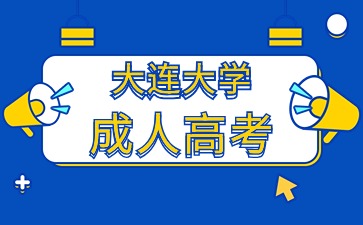 大连大学
成人高考